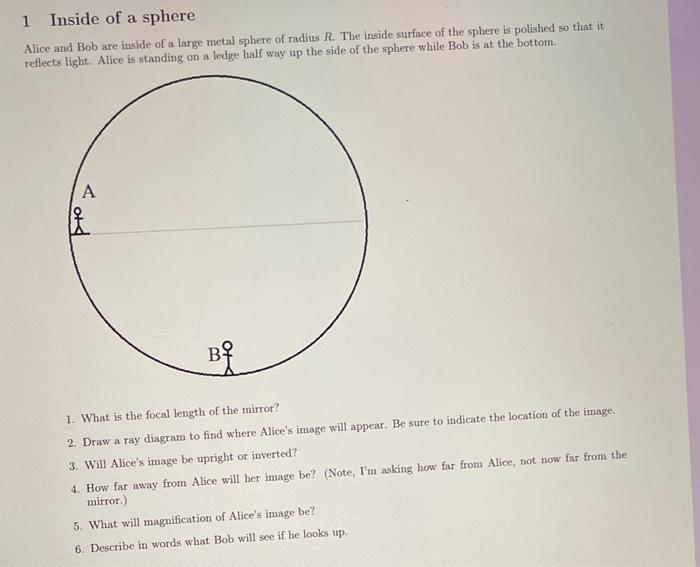 1 Inside of a sphere

Alice and Bob are inside of a large metal sphere of radius $R$. The inside surface of the sphere is polished so that it reflects light. Alice is standing on a ledge half way up the side of the sphere while Bob is at the bottom.

A

B

1. What is the focal length of the mirror?

2. Draw a ray diagram to find where Alice's image will appear. Be sure to indicate the location of the image.

3. Will Alice's image be upright or inverted?

4. How far away from Alice will her image be? (Note, I'm asking how far from Alice, not now far from the mirror.)

5. What will magnification of Alice's image be?

6. Describe in words what Bob will see if he looks up.